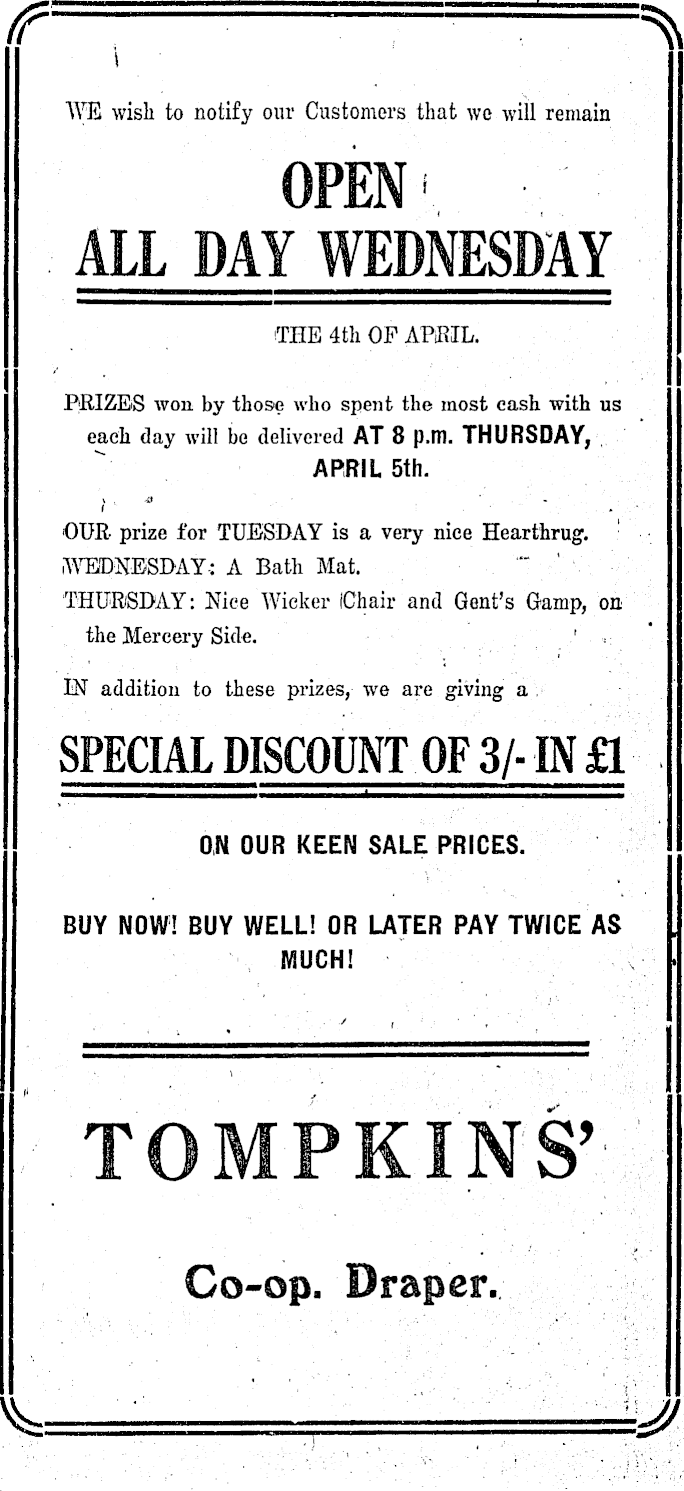 WE wish to notify our Customers that we will remain

OPEN
ALL DAY WEDNESDAY

THE 4th OF APRIL.

PRIZES won by those who spent the most cash with us each day will be delivered AT 8 p.m. THURSDAY, APRIL 5th.

OUR prize for TUESDAY is a very nice Hearthrug.
WEDNESDAY: A Bath Mat.
THURSDAY: Nice Wicker Chair and Gent's Gamp, on the Mercery Side.

IN addition to these prizes, we are giving a

SPECIAL DISCOUNT OF 3/- IN £1

ON OUR KEEN SALE PRICES.

BUY NOW! BUY WELL! OR LATER PAY TWICE AS MUCH!

TOMPKINS'

Co-op. Draper.